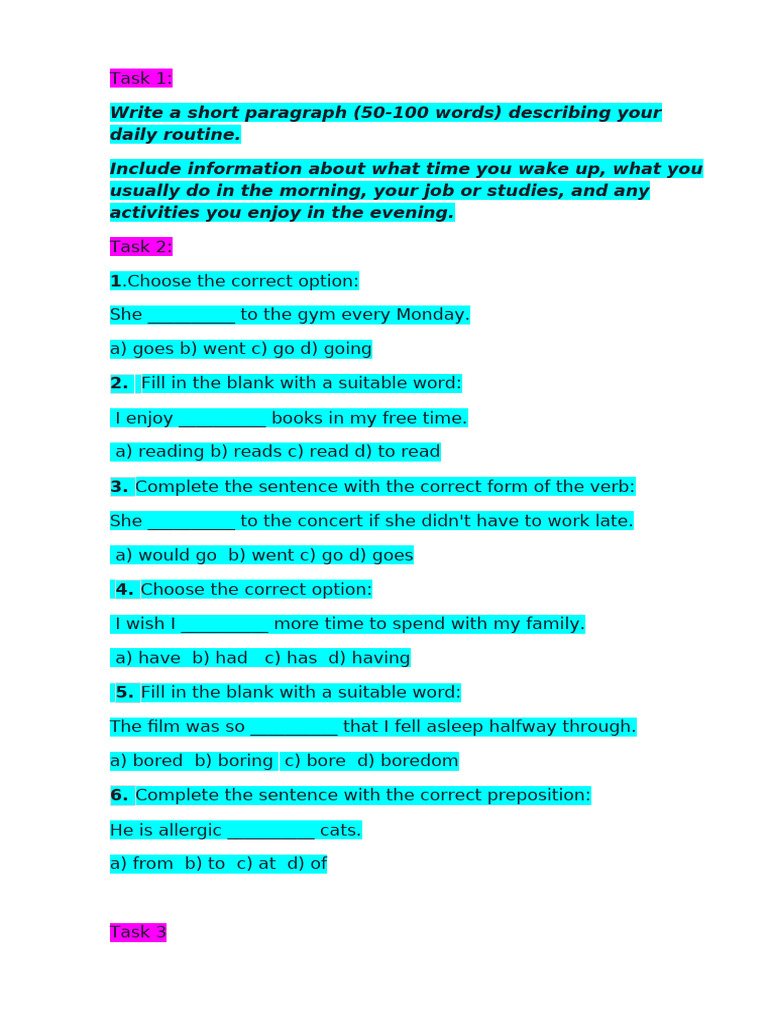 Task 1:

Write a short paragraph (50-100 words) describing your daily routine.

Include information about what time you wake up, what you usually do in the morning, your job or studies, and any activities you enjoy in the evening.

Task 2:

1.Choose the correct option:

She ____ to the gym every Monday.

a) goes b) went c) go d) going

2. Fill in the blank with a suitable word:

I enjoy ____ books in my free time.

a) reading b) reads c) read d) to read

3. Complete the sentence with the correct form of the verb:

She ____ to the concert if she didn't have to work late.

a) would go b) went c) go d) goes

4. Choose the correct option:

I wish I ____ more time to spend with my family.

a) have b) had c) has d) having

5. Fill in the blank with a suitable word:

The film was so ____ that I fell asleep halfway through.

a) bored b) boring c) bore d) boredom

6. Complete the sentence with the correct preposition:

He is allergic ____ cats.

a) from b) to c) at d) of

Task 3